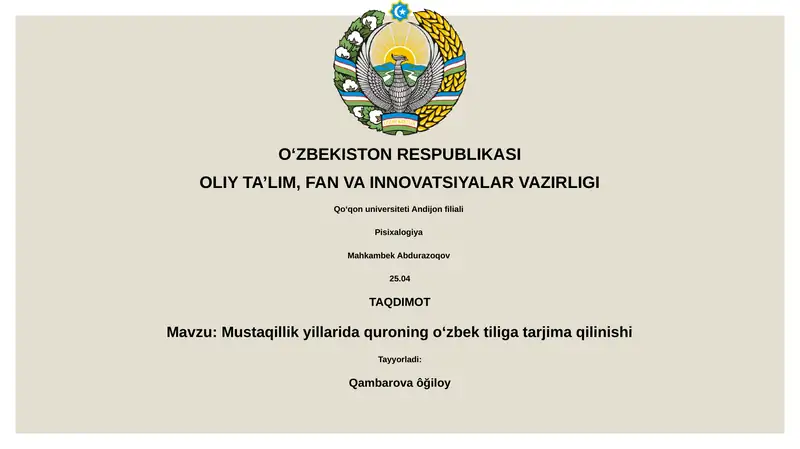 O‘ZBEKISTON RESPUBLIKASI
OLIY TA’LIM, FAN VA INNOVATSIYALAR VAZIRLIGI

Qo‘qon universiteti Andijon filiali

Pisixalogiya

Mahkambek Abdurazoqov

25.04

TAQDIMOT

Mavzu: Mustaqillik yillarida quroning o‘zbek tiliga tarjima qilinishi

Tayyorladi:

Qambarova ôğiloy